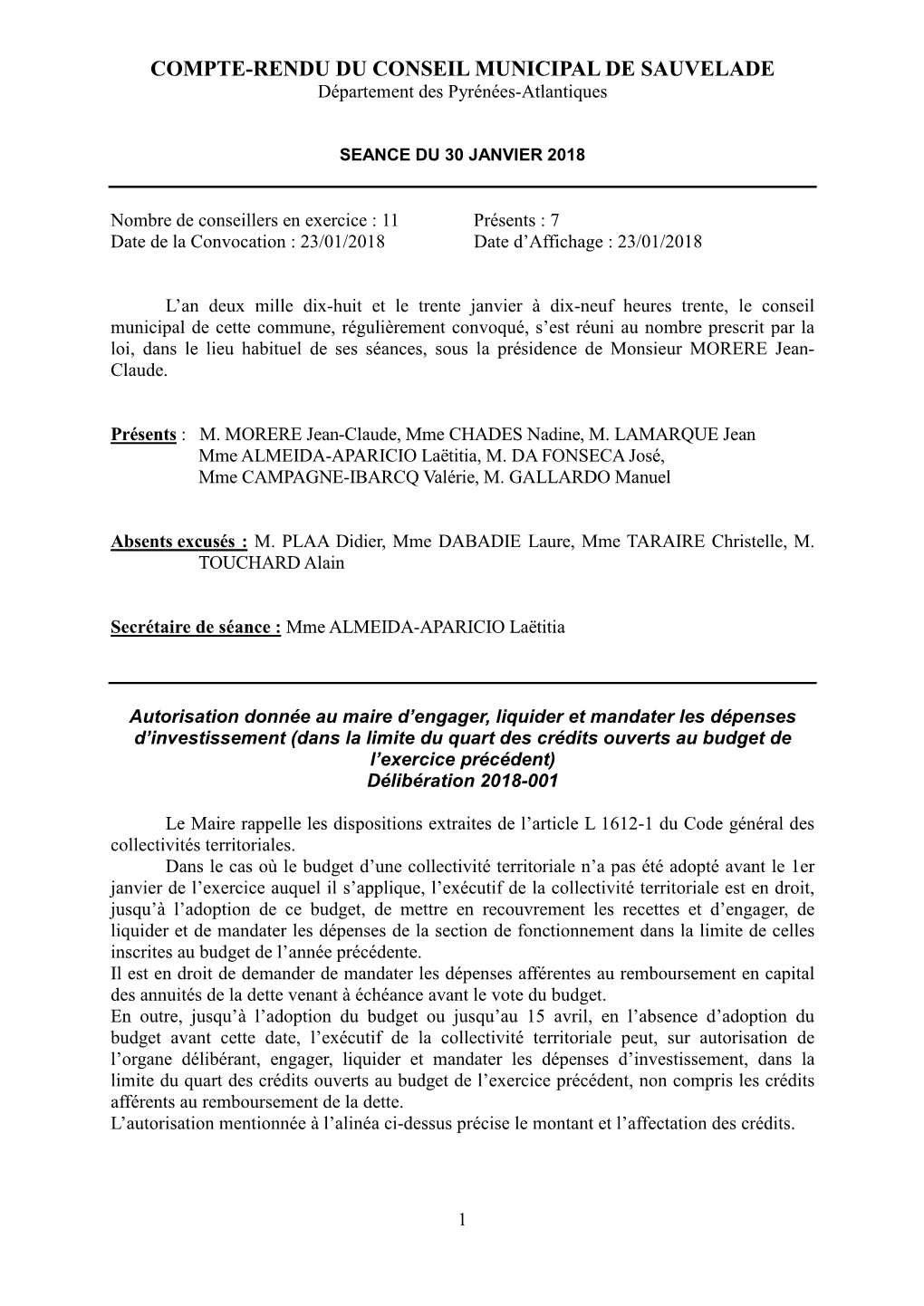 COMPTE-RENDU DU CONSEIL MUNICIPAL DE SAUVELADE
Département des Pyrénées-Atlantiques

SEANCE DU 30 JANVIER 2018

Nombre de conseillers en exercice : 11
Date de la Convocation : 23/01/2018

Présents : 7
Date d'Affichage : 23/01/2018

L'an deux mille dix-huit et le trente janvier à dix-neuf heures trente, le conseil municipal de cette commune, régulièrement convoqué, s'est réuni au nombre prescrit par la loi, dans le lieu habituel de ses séances, sous la présidence de Monsieur MORERE Jean-Claude.

Présents : M. MORERE Jean-Claude, Mme CHADES Nadine, M. LAMARQUE Jean Mme ALMEIDA-APARICIO Laëtitia, M. DA FONSECA José, Mme CAMPAGNE-IBARCQ Valérie, M. GALLARDO Manuel

Absents excusés : M. PLAA Didier, Mme DABADIE Laure, Mme TARAIRE Christelle, M. TOUCHARD Alain

Secrétaire de séance : Mme ALMEIDA-APARICIO Laëtitia

Autorisation donnée au maire d'engager, liquider et mandater les dépenses d'investissement (dans la limite du quart des crédits ouverts au budget de l'exercice précédent)
Délibération 2018-001

Le Maire rappelle les dispositions extraites de l'article L 1612-1 du Code général des collectivités territoriales.
Dans le cas où le budget d'une collectivité territoriale n'a pas été adopté avant le 1er janvier de l'exercice auquel il s'applique, l'exécutif de la collectivité territoriale est en droit, jusqu'à l'adoption de ce budget, de mettre en recouvrement les recettes et d'engager, de liquider et de mandater les dépenses de la section de fonctionnement dans la limite de celles inscrites au budget de l'année précédente.
Il est en droit de demander de mandater les dépenses afférentes au remboursement en capital des annuités de la dette venant à échéance avant le vote du budget.
En outre, jusqu'à l'adoption du budget ou jusqu'au 15 avril, en l'absence d'adoption du budget avant cette date, l'exécutif de la collectivité territoriale peut, sur autorisation de l'organe délibérant, engager, liquider et mandater les dépenses d'investissement, dans la limite du quart des crédits ouverts au budget de l'exercice précédent, non compris les crédits afférents au remboursement de la dette.
L'autorisation mentionnée à l'alinéa ci-dessus précise le montant et l'affectation des crédits.

1